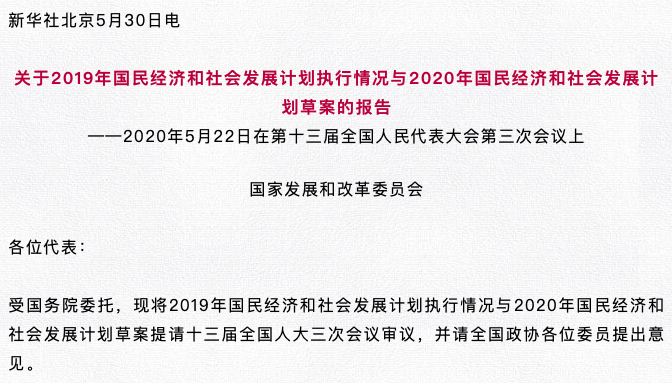 新华社北京5月30日电

关于2019年国民经济和社会发展计划执行情况与2020年国民经济和社会发展计划草案的报告

——2020年5月22日在第十三届全国人民代表大会第三次会议上

国家发展和改革委员会

各位代表：

受国务院委托，现将2019年国民经济和社会发展计划执行情况与2020年国民经济和社会发展计划草案提请十三届全国人大三次会议审议，并请全国政协各位委员提出意见。